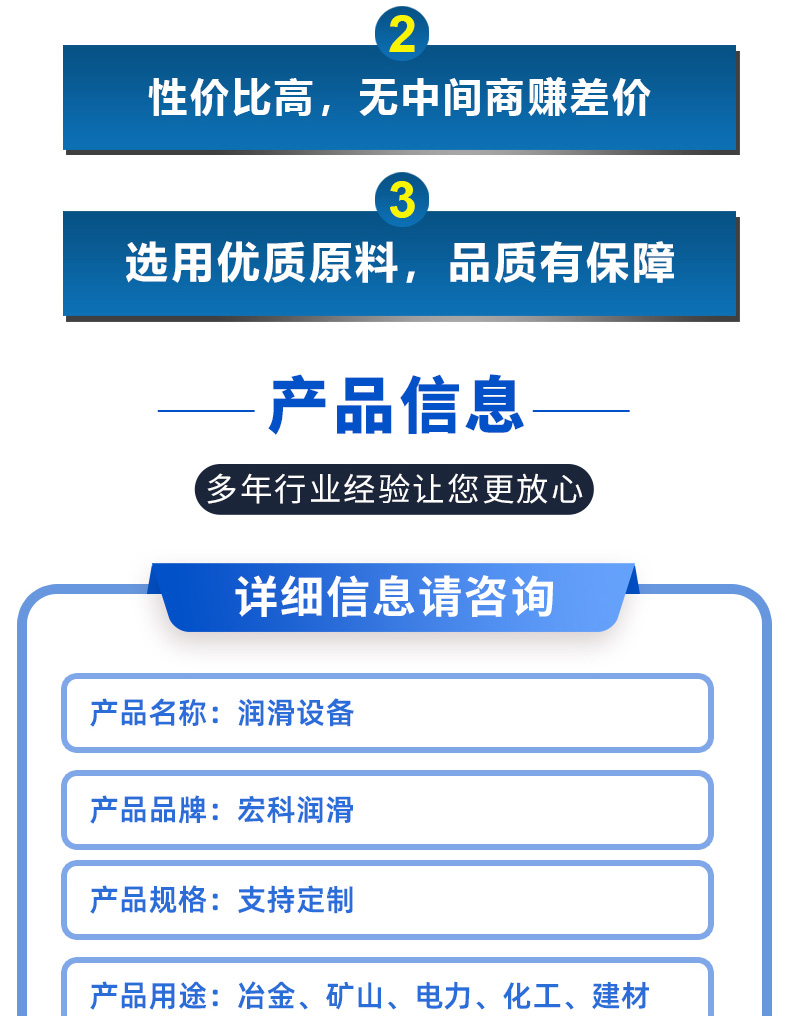 2

性价比高，无中间商赚差价

3

选用优质原料，品质有保障

产品信息

多年行业经验让您更放心

详细信息请咨询

产品名称：润滑设备

产品品牌：宏科润滑

产品规格：支持定制

产品用途：冶金、矿山、电力、化工、建材